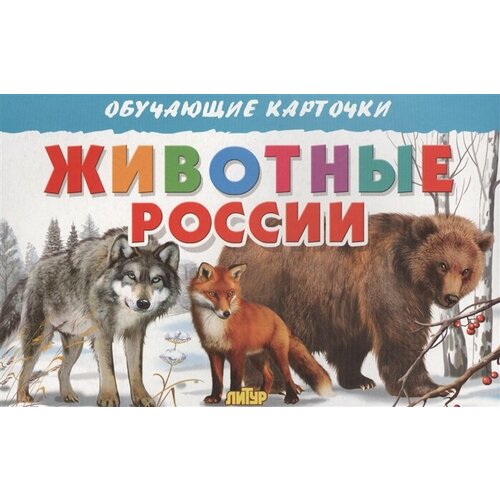 ОБУЧАЮЩИЕ КАРТОЧКИ

ЖИВОТНЫЕ
РОССИИ

ЛИТУР